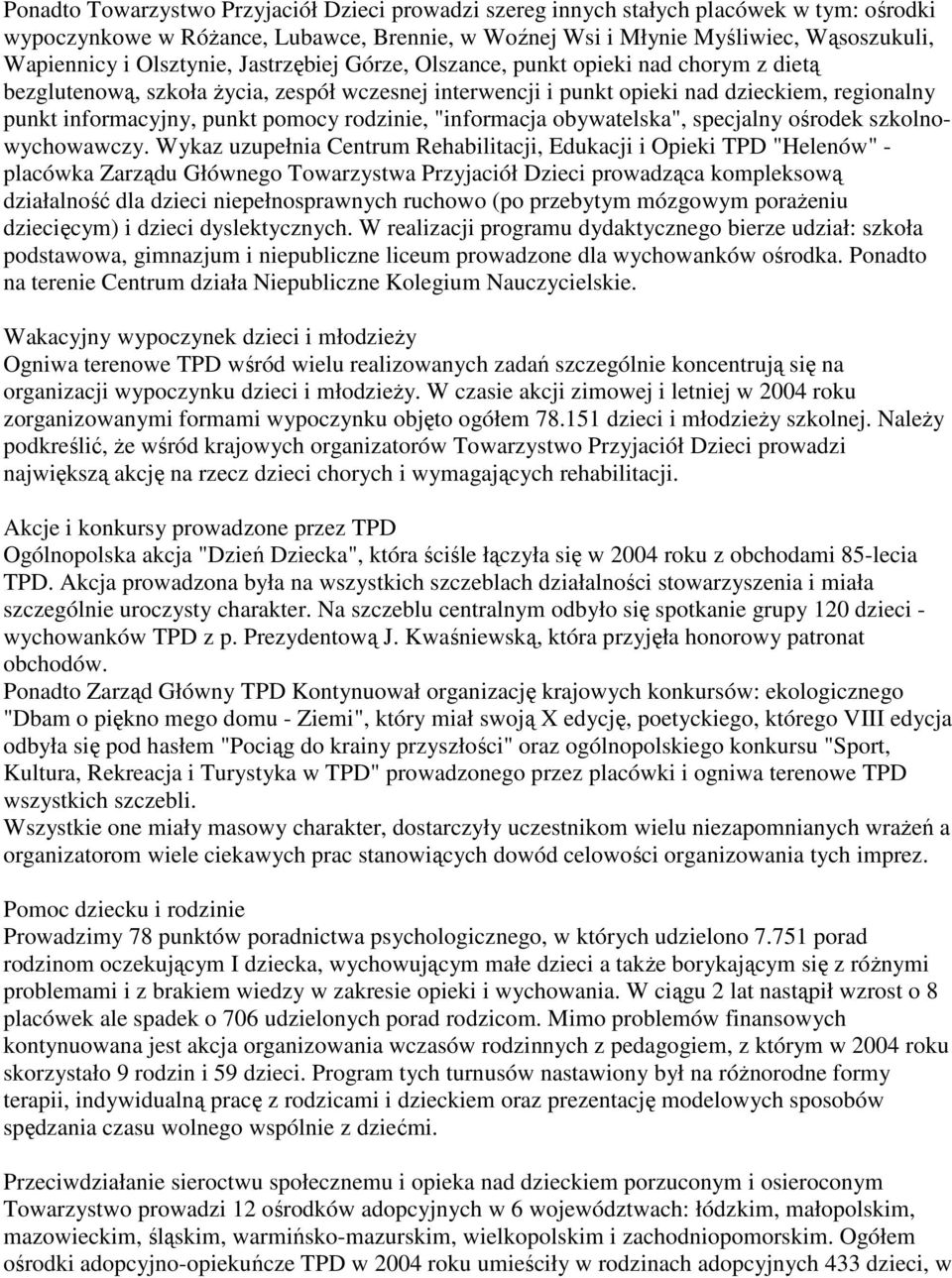 Ponadto Towarzystwo Przyjaciół Dzieci prowadzi szereg innych stałych placówek w tym: ośrodki wypoczynkowe w Różance, Lubawce, Brennie, w Woźnej Wsi i Młynie Myśliwiec, Wąsoszukuli, Wapiennicy i Olsztynie, Jastrzębiej Górze, Olszance, punkt opieki nad chorym z dietą bezglutenową, szkoła życia, zespół wczesnej interwencji i punkt opieki nad dzieckiem, regionalny punkt informacyjny, punkt pomocy rodzinie, "informacja obywatelska", specjalny ośrodek szkolno-wychowawczy. Wykaz uzupełnia Centrum Rehabilitacji, Edukacji i Opieki TPD "Helenów" - placówka Zarządu Głównego Towarzystwa Przyjaciół Dzieci prowadząca kompleksową działalność dla dzieci niepełnosprawnych ruchowo (po przebytym mózgowym porażeniu dziecięcym) i dzieci dyslektycznych. W realizacji programu dydaktycznego bierze udział: szkoła podstawowa, gimnazjum i niepubliczne liceum prowadzone dla wychowanków ośrodka. Ponadto na terenie Centrum działa Niepubliczne Kolegium Nauczycielskie.

Wakacyjny wypoczynek dzieci i młodzieży
Ogniwa terenowe TPD wśród wielu realizowanych zadań szczególnie koncentrują się na organizacji wypoczynku dzieci i młodzieży. W czasie akcji zimowej i letniej w 2004 roku zorganizowanymi formami wypoczynku objęto ogółem 78.151 dzieci i młodzieży szkolnej. Należy podkreślić, że wśród krajowych organizatorów Towarzystwo Przyjaciół Dzieci prowadzi największą akcję na rzecz dzieci chorych i wymagających rehabilitacji.

Akcje i konkursy prowadzone przez TPD
Ogólnopolska akcja "Dzień Dziecka", która ściśle łączyła się w 2004 roku z obchodami 85-lecia TPD. Akcja prowadzona była na wszystkich szczeblach działalności stowarzyszenia i miała szczególnie uroczysty charakter. Na szczeblu centralnym odbyło się spotkanie grupy 120 dzieci - wychowanków TPD z p. Prezydentową J. Kwaśniewską, która przyjęła honorowy patronat obchodów.
Ponadto Zarząd Główny TPD Kontynuował organizację krajowych konkursów: ekologicznego "Dbam o piękno mego domu - Ziemi", który miał swoją X edycję, poetyckiego, którego VIII edycja odbyła się pod hasłem "Pociąg do krainy przyszłości" oraz ogólnopolskiego konkursu "Sport, Kultura, Rekreacja i Turystyka w TPD" prowadzonego przez placówki i ogniwa terenowe TPD wszystkich szczebli.
Wszystkie one miały masowy charakter, dostarczyły uczestnikom wielu niezapomnianych wrażeń a organizatorom wiele ciekawych prac stanowiących dowód celowości organizowania tych imprez.

Pomoc dziecku i rodzinie
Prowadzimy 78 punktów poradnictwa psychologicznego, w których udzielono 7.751 porad rodzinom oczekującym I dziecka, wychowującym małe dzieci a także borykającym się z różnymi problemami i z brakiem wiedzy w zakresie opieki i wychowania. W ciągu 2 lat nastąpił wzrost o 8 placówek ale spadek o 706 udzielonych porad rodzicom. Mimo problemów finansowych kontynuowana jest akcja organizowania wczasów rodzinnych z pedagogiem, z którym w 2004 roku skorzystało 9 rodzin i 59 dzieci. Program tych turnusów nastawiony był na różnorodne formy terapii, indywidualną pracę z rodzicami i dzieckiem oraz prezentację modelowych sposobów spędzania czasu wolnego wspólnie z dziećmi.

Przeciwdziałanie sieroctwu społecznemu i opieka nad dzieckiem porzuconym i osieroconym
Towarzystwo prowadzi 12 ośrodków adopcyjnych w 6 województwach: łódzkim, małopolskim, mazowieckim, śląskim, warmińsko-mazurskim, wielkopolskim i zachodniopomorskim. Ogółem ośrodki adopcyjno-opiekuńcze TPD w 2004 roku umieściły w rodzinach adopcyjnych 433 dzieci, w